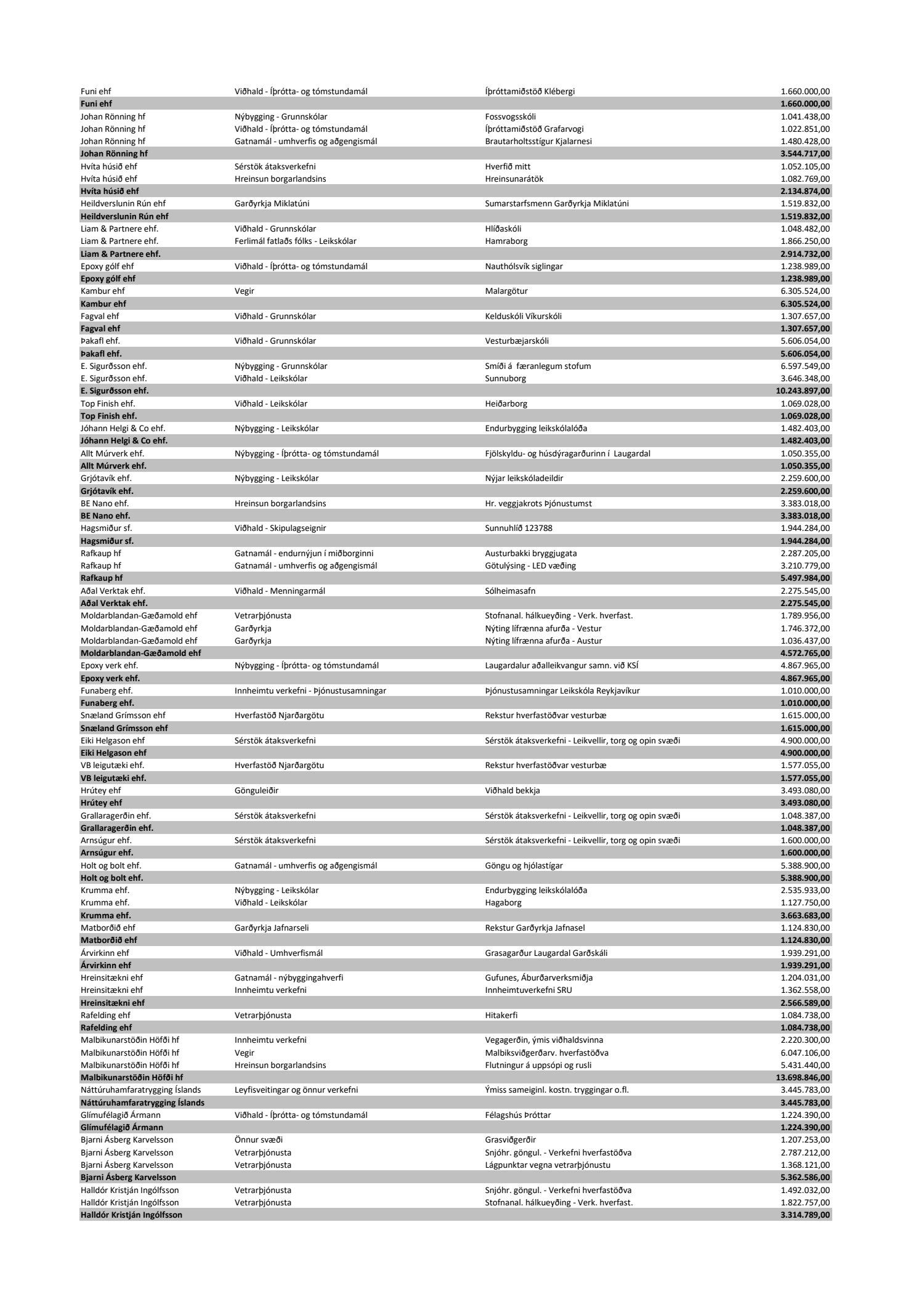 | | | | |
|---|---|---|---|
| Funi ehf | Viðhald - Íþrótta- og tómstundamál | Íþróttamiðstöð Klébergi | 1.660.000,00 |
| **Funi ehf** | | | **1.660.000,00** |
| Johan Rönning hf | Nýbygging - Grunnskólar | Fossvogsskóli | 1.041.438,00 |
| Johan Rönning hf | Viðhald - Íþrótta- og tómstundamál | Íþróttamiðstöð Grafarvogi | 1.022.851,00 |
| Johan Rönning hf | Gatnamál - umhverfis og aðgengismál | Brautarholtsstígur Kjalarnesi | 1.480.428,00 |
| **Johan Rönning hf** | | | **3.544.717,00** |
| Hvíta húsið ehf | Sérstök átaksverkefni | Hverfið mitt | 1.052.105,00 |
| Hvíta húsið ehf | Hreinsun borgarlandsins | Hreinsunarátök | 1.082.769,00 |
| **Hvíta húsið ehf** | | | **2.134.874,00** |
| Heildverslunin Rún ehf | Garðyrkja Miklatúni | Sumarstarfsmenn Garðyrkja Miklatúni | 1.519.832,00 |
| **Heildverslunin Rún ehf** | | | **1.519.832,00** |
| Liam & Partnere ehf. | Viðhald - Grunnskólar | Hlíðaskóli | 1.048.482,00 |
| Liam & Partnere ehf. | Ferlimál fatlaðs fólks - Leikskólar | Hamraborg | 1.866.250,00 |
| **Liam & Partnere ehf.** | | | **2.914.732,00** |
| Epoxy gólf ehf | Viðhald - Íþrótta- og tómstundamál | Nauthólsvík siglingar | 1.238.989,00 |
| **Epoxy gólf ehf** | | | **1.238.989,00** |
| Kambur ehf | Vegir | Malargötur | 6.305.524,00 |
| **Kambur ehf** | | | **6.305.524,00** |
| Fagval ehf | Viðhald - Grunnskólar | Kelduskóli Víkurskóli | 1.307.657,00 |
| **Fagval ehf** | | | **1.307.657,00** |
| Þakafl ehf. | Viðhald - Grunnskólar | Vesturbæjarskóli | 5.606.054,00 |
| **Þakafl ehf.** | | | **5.606.054,00** |
| E. Sigurðsson ehf. | Nýbygging - Grunnskólar | Smíði á færanlegum stofum | 6.597.549,00 |
| E. Sigurðsson ehf. | Viðhald - Leikskólar | Sunnuborg | 3.646.348,00 |
| **E. Sigurðsson ehf.** | | | **10.243.897,00** |
| Top Finish ehf. | Viðhald - Leikskólar | Heiðarborg | 1.069.028,00 |
| **Top Finish ehf.** | | | **1.069.028,00** |
| Jóhann Helgi & Co ehf. | Nýbygging - Leikskólar | Endurbygging leikskólalóða | 1.482.403,00 |
| **Jóhann Helgi & Co ehf.** | | | **1.482.403,00** |
| Allt Múrverk ehf. | Nýbygging - Íþrótta- og tómstundamál | Fjölskyldu- og húsdýragarðurinn í Laugardal | 1.050.355,00 |
| **Allt Múrverk ehf.** | | | **1.050.355,00** |
| Grjótavík ehf. | Nýbygging - Leikskólar | Nýjar leikskóladeildir | 2.259.600,00 |
| **Grjótavík ehf.** | | | **2.259.600,00** |
| BE Nano ehf. | Hreinsun borgarlandsins | Hr. veggjakrots Þjónustumst | 3.383.018,00 |
| **BE Nano ehf.** | | | **3.383.018,00** |
| Hagsmiður sf. | Viðhald - Skipulagseignir | Sunnuhlíð 123788 | 1.944.284,00 |
| **Hagsmiður sf.** | | | **1.944.284,00** |
| Rafkaup hf | Gatnamál - endurnýjun í miðborginni | Austurbakki bryggjugata | 2.287.205,00 |
| Rafkaup hf | Gatnamál - umhverfis og aðgengismál | Götulýsing - LED væðing | 3.210.779,00 |
| **Rafkaup hf** | | | **5.497.984,00** |
| Aðal Verktak ehf. | Viðhald - Menningarmál | Sólheimasafn | 2.275.545,00 |
| **Aðal Verktak ehf.** | | | **2.275.545,00** |
| Moldarblandan-Gæðamold ehf | Vetrarþjónusta | Stofnanal. hálkueyðing - Verk. hverfast. | 1.789.956,00 |
| Moldarblandan-Gæðamold ehf | Garðyrkja | Nýting lífrænna afurða - Vestur | 1.746.372,00 |
| Moldarblandan-Gæðamold ehf | Garðyrkja | Nýting lífrænna afurða - Austur | 1.036.437,00 |
| **Moldarblandan-Gæðamold ehf** | | | **4.572.765,00** |
| Epoxy verk ehf. | Nýbygging - Íþrótta- og tómstundamál | Laugardalur aðalleikvangur samn. við KSÍ | 4.867.965,00 |
| **Epoxy verk ehf.** | | | **4.867.965,00** |
| Funaberg ehf. | Innheimtu verkefni - Þjónustusamningar | Þjónustusamningar Leikskóla Reykjavíkur | 1.010.000,00 |
| **Funaberg ehf.** | | | **1.010.000,00** |
| Snæland Grímsson ehf | Hverfastöð Njarðargötu | Rekstur hverfastöðvar vesturbæ | 1.615.000,00 |
| **Snæland Grímsson ehf** | | | **1.615.000,00** |
| Eiki Helgason ehf | Sérstök átaksverkefni | Sérstök átaksverkefni - Leikvellir, torg og opin svæði | 4.900.000,00 |
| **Eiki Helgason ehf** | | | **4.900.000,00** |
| VB leigutæki ehf. | Hverfastöð Njarðargötu | Rekstur hverfastöðvar vesturbæ | 1.577.055,00 |
| **VB leigutæki ehf.** | | | **1.577.055,00** |
| Hrútey ehf | Gönguleiðir | Viðhald bekkja | 3.493.080,00 |
| **Hrútey ehf** | | | **3.493.080,00** |
| Grallaragerðin ehf. | Sérstök átaksverkefni | Sérstök átaksverkefni - Leikvellir, torg og opin svæði | 1.048.387,00 |
| **Grallaragerðin ehf.** | | | **1.048.387,00** |
| Arnsúgur ehf. | Sérstök átaksverkefni | Sérstök átaksverkefni - Leikvellir, torg og opin svæði | 1.600.000,00 |
| **Arnsúgur ehf.** | | | **1.600.000,00** |
| Holt og bolt ehf. | Gatnamál - umhverfis og aðgengismál | Göngu og hjólastígar | 5.388.900,00 |
| **Holt og bolt ehf.** | | | **5.388.900,00** |
| Krumma ehf. | Nýbygging - Leikskólar | Endurbygging leikskólalóða | 2.535.933,00 |
| Krumma ehf. | Viðhald - Leikskólar | Hagaborg | 1.127.750,00 |
| **Krumma ehf.** | | | **3.663.683,00** |
| Matborðið ehf | Garðyrkja Jafnarseli | Rekstur Garðyrkja Jafnasel | 1.124.830,00 |
| **Matborðið ehf** | | | **1.124.830,00** |
| Árvirkinn ehf | Viðhald - Umhverfismál | Grasagarður Laugardal Garðskáli | 1.939.291,00 |
| **Árvirkinn ehf** | | | **1.939.291,00** |
| Hreinsitækni ehf | Gatnamál - nýbyggingahverfi | Gufunes, Áburðarverksmiðja | 1.204.031,00 |
| Hreinsitækni ehf | Innheimtu verkefni | Innheimtuverkefni SRU | 1.362.558,00 |
| **Hreinsitækni ehf** | | | **2.566.589,00** |
| Rafelding ehf | Vetrarþjónusta | Hitakerfi | 1.084.738,00 |
| **Rafelding ehf** | | | **1.084.738,00** |
| Malbikunarstöðin Höfði hf | Innheimtu verkefni | Vegagerðin, ýmis viðhaldsvinna | 2.220.300,00 |
| Malbikunarstöðin Höfði hf | Vegir | Malbiksviðgerðarv. hverfastöðva | 6.047.106,00 |
| Malbikunarstöðin Höfði hf | Hreinsun borgarlandsins | Flutningur á uppsópi og rusli | 5.431.440,00 |
| **Malbikunarstöðin Höfði hf** | | | **13.698.846,00** |
| Náttúruhamfaratrygging Íslands | Leyfisveitingar og önnur verkefni | Ýmiss sameiginl. kostn. tryggingar o.fl. | 3.445.783,00 |
| **Náttúruhamfaratrygging Íslands** | | | **3.445.783,00** |
| Glímufélagið Ármann | Viðhald - Íþrótta- og tómstundamál | Félagshús Þróttar | 1.224.390,00 |
| **Glímufélagið Ármann** | | | **1.224.390,00** |
| Bjarni Ásberg Karvelsson | Önnur svæði | Grasviðgerðir | 1.207.253,00 |
| Bjarni Ásberg Karvelsson | Vetrarþjónusta | Snjóhr. göngul. - Verkefni hverfastöðva | 2.787.212,00 |
| Bjarni Ásberg Karvelsson | Vetrarþjónusta | Lágpunktar vegna vetrarþjónustu | 1.368.121,00 |
| **Bjarni Ásberg Karvelsson** | | | **5.362.586,00** |
| Halldór Kristján Ingólfsson | Vetrarþjónusta | Snjóhr. göngul. - Verkefni hverfastöðva | 1.492.032,00 |
| Halldór Kristján Ingólfsson | Vetrarþjónusta | Stofnanal. hálkueyðing - Verk. hverfast. | 1.822.757,00 |
| **Halldór Kristján Ingólfsson** | | | **3.314.789,00** |